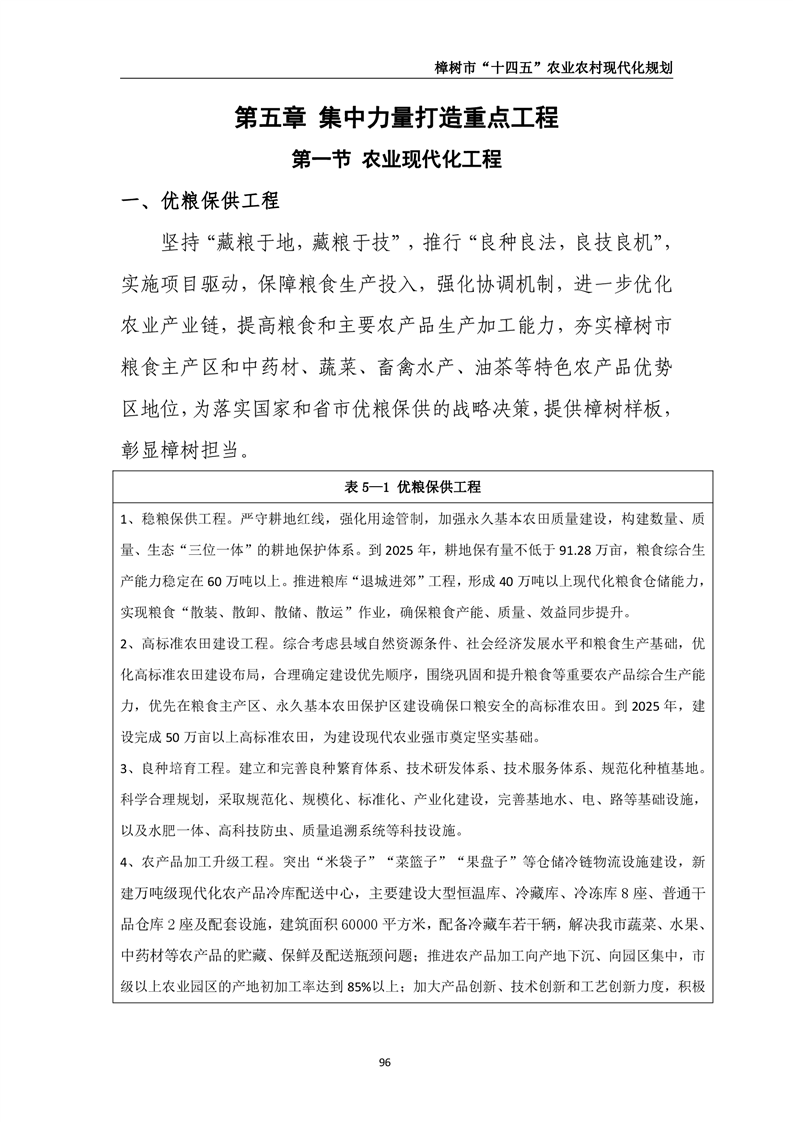 樟树市“十四五”农业农村现代化规划

第五章 集中力量打造重点工程

第一节 农业现代化工程

一、优粮保供工程

坚持“藏粮于地，藏粮于技”，推行“良种良法，良技良机”，实施项目驱动，保障粮食生产投入，强化协调机制，进一步优化农业产业链，提高粮食和主要农产品生产加工能力，夯实樟树市粮食主产区和中药材、蔬菜、畜禽水产、油茶等特色农产品优势区地位，为落实国家和省市优粮保供的战略决策，提供樟树样板，彰显樟树担当。

表 5—1 优粮保供工程

1、稳粮保供工程。严守耕地红线，强化用途管制，加强永久基本农田质量建设，构建数量、质量、生态“三位一体”的耕地保护体系。到 2025 年，耕地保有量不低于 91.28 万亩，粮食综合生产能力稳定在 60 万吨以上。推进粮库“退城进郊”工程，形成 40 万吨以上现代化粮食仓储能力，实现粮食“散装、散卸、散储、散运”作业，确保粮食产能、质量、效益同步提升。

2、高标准农田建设工程。综合考虑县域自然资源条件、社会经济发展水平和粮食生产基础，优化高标准农田建设布局，合理确定建设优先顺序，围绕巩固和提升粮食等重要农产品综合生产能力，优先在粮食主产区、永久基本农田保护区建设确保口粮安全的高标准农田。到 2025 年，建设完成 50 万亩以上高标准农田，为建设现代农业强市奠定坚实基础。

3、良种培育工程。建立和完善良种繁育体系、技术研发体系、技术服务体系、规范化种植基地。科学合理规划，采取规范化、规模化、标准化、产业化建设，完善基地水、电、路等基础设施，以及水肥一体、高科技防虫、质量追溯系统等科技设施。

4、农产品加工升级工程。突出“米袋子”“菜篮子”“果盘子”等仓储冷链物流设施建设，新建万吨级现代化农产品冷库配送中心，主要建设大型恒温库、冷藏库、冷冻库 8 座、普通干品仓库 2 座及配套设施，建筑面积 60000 平方米，配备冷藏车若干辆，解决我市蔬菜、水果、中药材等农产品的贮藏、保鲜及配送瓶颈问题；推进农产品加工向产地下沉、向园区集中，市级以上农业园区的产地初加工率达到 85%以上；加大产品创新、技术创新和工艺创新力度，积极

96